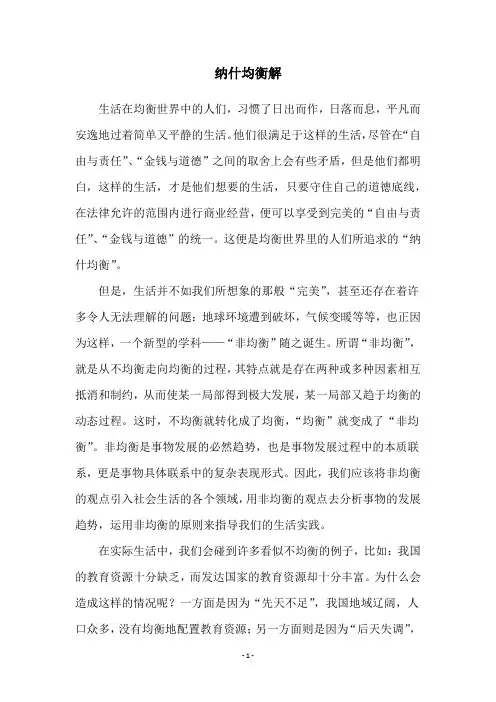 纳什均衡解

生活在均衡世界中的人们，习惯了日出而作，日落而息，平凡而安逸地过着简单又平静的生活。他们很满足于这样的生活，尽管在“自由与责任”、“金钱与道德”之间的取舍上会有些矛盾，但是他们都明白，这样的生活，才是他们想要的生活，只要守住自己的道德底线，在法律允许的范围内进行商业经营，便可以享受到完美的“自由与责任”、“金钱与道德”的统一。这便是均衡世界里的人们所追求的“纳什均衡”。

但是，生活并不如我们所想象的那般“完美”，甚至还存在着许多令人无法理解的问题：地球环境遭到破坏，气候变暖等等，也正因为这样，一个新型的学科——“非均衡”随之诞生。所谓“非均衡”，就是从不均衡走向均衡的过程，其特点就是存在两种或多种因素相互抵消和制约，从而使某一局部得到极大发展，某一局部又趋于均衡的动态过程。这时，不均衡就转化成了均衡，“均衡”就变成了“非均衡”。非均衡是事物发展的必然趋势，也是事物发展过程中的本质联系，更是事物具体联系中的复杂表现形式。因此，我们应该将非均衡的观点引入社会生活的各个领域，用非均衡的观点去分析事物的发展趋势，运用非均衡的原则来指导我们的生活实践。

在实际生活中，我们会碰到许多看似不均衡的例子，比如：我国的教育资源十分缺乏，而发达国家的教育资源却十分丰富。为什么会造成这样的情况呢？一方面是因为“先天不足”，我国地域辽阔，人口众多，没有均衡地配置教育资源；另一方面则是因为“后天失调”，

- 1 -